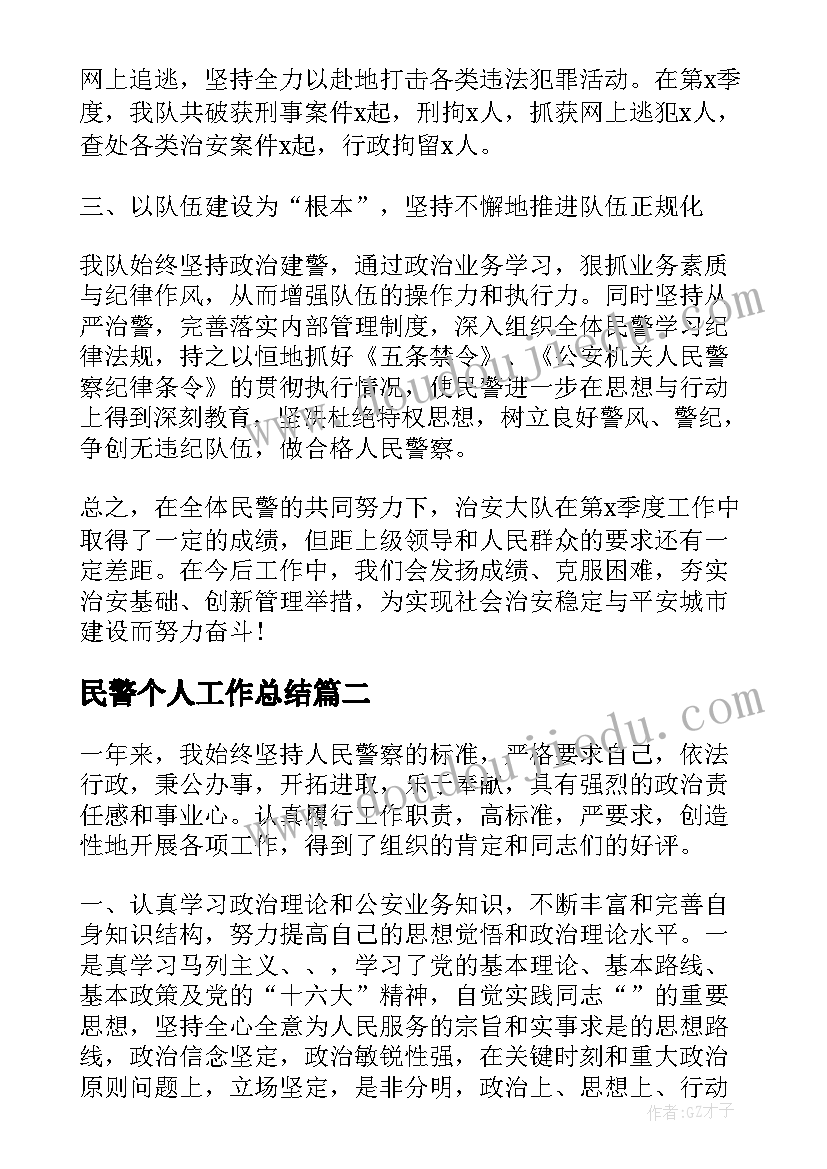 网上追逃，坚持全力以赴地打击各类违法犯罪活动。在第x季度，我队共破获刑事案件x起，刑拘x人，抓获网上逃犯x人，查处各类治安案件x起，行政拘留x人。

三、以队伍建设为“根本”，坚持不懈地推进队伍正规化

我队始终坚持政治建警，通过政治业务学习，狠抓业务素质与纪律作风，从而增强队伍的操作力和执行力。同时坚持从严治警，完善落实内部管理制度，深入组织全体民警学习纪律法规，持之以恒地抓好《五条禁令》、《公安机关人民警察纪律条令》的贯彻执行情况，使民警进一步在思想与行动上得到深刻教育，坚决杜绝特权思想，树立良好警风、警纪，争创无违纪队伍，做合格人民警察。

总之，在全体民警的共同努力下，治安大队在第x季度工作中取得了一定的成绩，但距上级领导和人民群众的要求还有一定差距。在今后工作中，我们会发扬成绩、克服困难，夯实治安基础、创新管理举措，为实现社会治安稳定与平安城市建设而努力奋斗！

民警个人工作总结篇二

一年来，我始终坚持人民警察的标准，严格要求自己，依法行政，秉公办事，开拓进取，乐于奉献，具有强烈的政治责任感和事业心。认真履行工作职责，高标准，严要求，创造性地开展各项工作，得到了组织的肯定和同志们的好评。

一、认真学习政治理论和公安业务知识，不断丰富和完善自身知识结构，努力提高自己的思想觉悟和政治理论水平。一是真学习马列主义、、，学习了党的基本理论、基本路线、基本政策及党的“十六大”精神，自觉实践同志“”的重要思想，坚持全心全意为人民服务的宗旨和实事求是的思想路线，政治信念坚定，政治敏锐性强，在关键时刻和重大政治原则问题上，立场坚定，是非分明，政治上、思想上、行动

作者：GZ才子